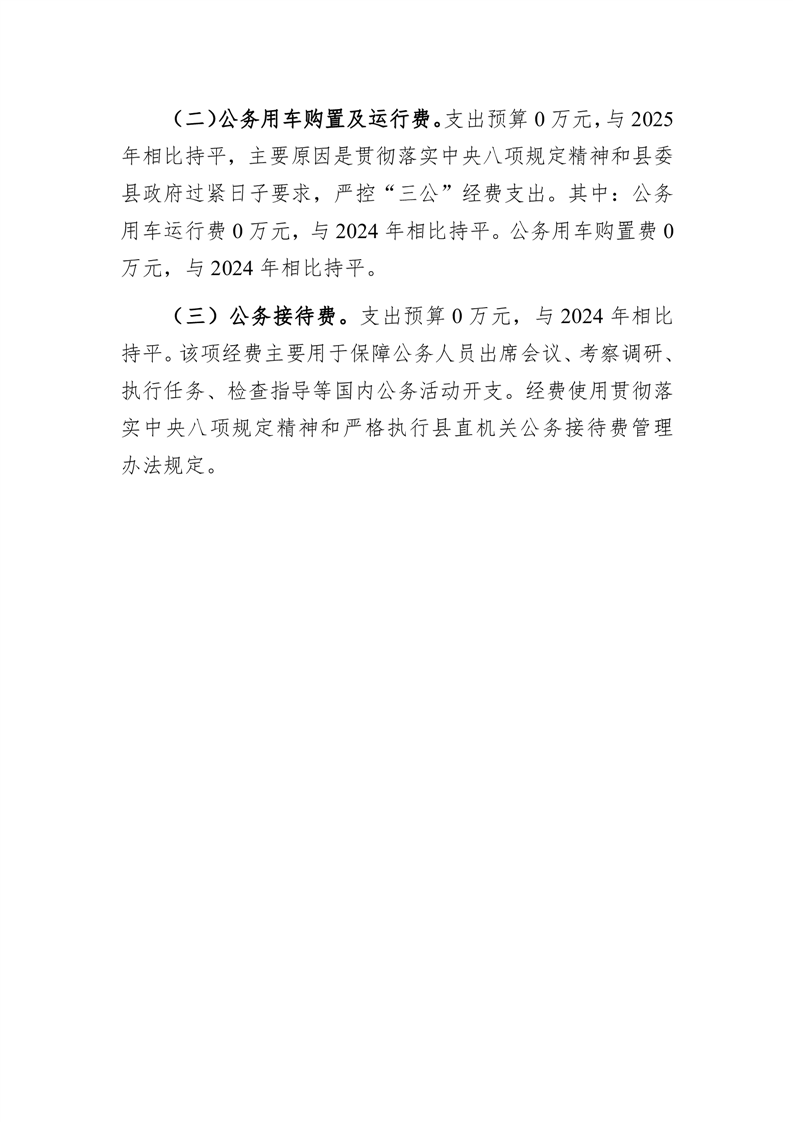 （二）公务用车购置及运行费。支出预算 0 万元，与 2025 年相比持平，主要原因是贯彻落实中央八项规定精神和县委县政府过紧日子要求，严控“三公”经费支出。其中：公务用车运行费 0 万元，与 2024 年相比持平。公务用车购置费 0 万元，与 2024 年相比持平。

（三）公务接待费。支出预算 0 万元，与 2024 年相比持平。该项经费主要用于保障公务人员出席会议、考察调研、执行任务、检查指导等国内公务活动开支。经费使用贯彻落实中央八项规定精神和严格执行县直机关公务接待费管理办法规定。